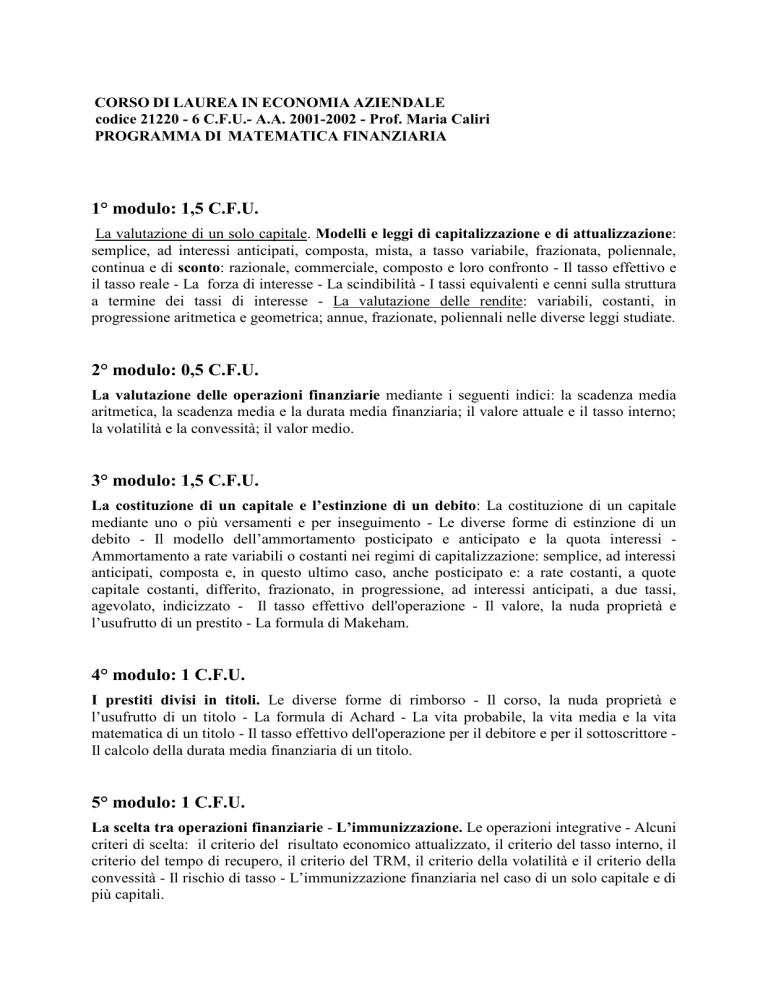 CORSO DI LAUREA IN ECONOMIA AZIENDALE
codice 21220 - 6 C.F.U.- A.A. 2001-2002 - Prof. Maria Caliri
PROGRAMMA DI MATEMATICA FINANZIARIA

1° modulo: 1,5 C.F.U.

La valutazione di un solo capitale. Modelli e leggi di capitalizzazione e di attualizzazione: semplice, ad interessi anticipati, composta, mista, a tasso variabile, frazionata, poliennale, continua e di sconto: razionale, commerciale, composto e loro confronto - Il tasso effettivo e il tasso reale - La forza di interesse - La scindibilità - I tassi equivalenti e cenni sulla struttura a termine dei tassi di interesse - La valutazione delle rendite: variabili, costanti, in progressione aritmetica e geometrica; annue, frazionate, poliennali nelle diverse leggi studiate.

2° modulo: 0,5 C.F.U.

La valutazione delle operazioni finanziarie mediante i seguenti indici: la scadenza media aritmetica, la scadenza media e la durata media finanziaria; il valore attuale e il tasso interno; la volatilità e la convessità; il valor medio.

3° modulo: 1,5 C.F.U.

La costituzione di un capitale e l'estinzione di un debito: La costituzione di un capitale mediante uno o più versamenti e per inseguimento - Le diverse forme di estinzione di un debito - Il modello dell'ammortamento posticipato e anticipato e la quota interessi - Ammortamento a rate variabili o costanti nei regimi di capitalizzazione: semplice, ad interessi anticipati, composta e, in questo ultimo caso, anche posticipato e: a rate costanti, a quote capitale costanti, differito, frazionato, in progressione, ad interessi anticipati, a due tassi, agevolato, indicizzato - Il tasso effettivo dell'operazione - Il valore, la nuda proprietà e l'usufrutto di un prestito - La formula di Makeham.

4° modulo: 1 C.F.U.

I prestiti divisi in titoli. Le diverse forme di rimborso - Il corso, la nuda proprietà e l'usufrutto di un titolo - La formula di Achard - La vita probabile, la vita media e la vita matematica di un titolo - Il tasso effettivo dell'operazione per il debitore e per il sottoscrittore - Il calcolo della durata media finanziaria di un titolo.

5° modulo: 1 C.F.U.

La scelta tra operazioni finanziarie - L'immunizzazione. Le operazioni integrative - Alcuni criteri di scelta: il criterio del risultato economico attualizzato, il criterio del tasso interno, il criterio del tempo di recupero, il criterio del TRM, il criterio della volatilità e il criterio della convessità - Il rischio di tasso - L'immunizzazione finanziaria nel caso di un solo capitale e di più capitali.